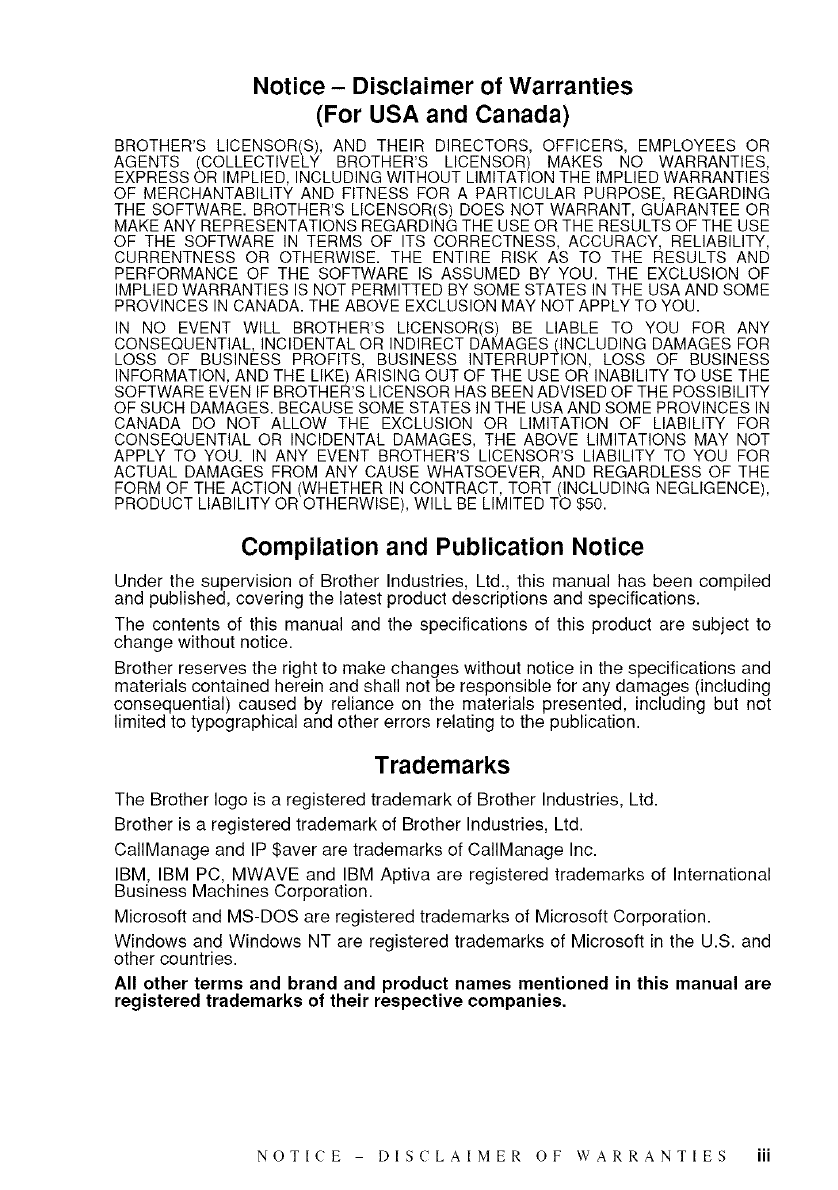 Notice – Disclaimer of Warranties
(For USA and Canada)

BROTHER'S LICENSOR(S), AND THEIR DIRECTORS, OFFICERS, EMPLOYEES OR AGENTS (COLLECTIVELY BROTHER'S LICENSOR) MAKES NO WARRANTIES, EXPRESS OR IMPLIED, INCLUDING WITHOUT LIMITATION THE IMPLIED WARRANTIES OF MERCHANTABILITY AND FITNESS FOR A PARTICULAR PURPOSE, REGARDING THE SOFTWARE. BROTHER'S LICENSOR(S) DOES NOT WARRANT, GUARANTEE OR MAKE ANY REPRESENTATIONS REGARDING THE USE OR THE RESULTS OF THE USE OF THE SOFTWARE IN TERMS OF ITS CORRECTNESS, ACCURACY, RELIABILITY, CURRENTNESS OR OTHERWISE. THE ENTIRE RISK AS TO THE RESULTS AND PERFORMANCE OF THE SOFTWARE IS ASSUMED BY YOU. THE EXCLUSION OF IMPLIED WARRANTIES IS NOT PERMITTED BY SOME STATES IN THE USA AND SOME PROVINCES IN CANADA. THE ABOVE EXCLUSION MAY NOT APPLY TO YOU.

IN NO EVENT WILL BROTHER'S LICENSOR(S) BE LIABLE TO YOU FOR ANY CONSEQUENTIAL, INCIDENTAL OR INDIRECT DAMAGES (INCLUDING DAMAGES FOR LOSS OF BUSINESS PROFITS, BUSINESS INTERRUPTION, LOSS OF BUSINESS INFORMATION, AND THE LIKE) ARISING OUT OF THE USE OR INABILITY TO USE THE SOFTWARE EVEN IF BROTHER'S LICENSOR HAS BEEN ADVISED OF THE POSSIBILITY OF SUCH DAMAGES. BECAUSE SOME STATES IN THE USA AND SOME PROVINCES IN CANADA DO NOT ALLOW THE EXCLUSION OR LIMITATION OF LIABILITY FOR CONSEQUENTIAL OR INCIDENTAL DAMAGES, THE ABOVE LIMITATIONS MAY NOT APPLY TO YOU. IN ANY EVENT BROTHER'S LICENSOR'S LIABILITY TO YOU FOR ACTUAL DAMAGES FROM ANY CAUSE WHATSOEVER, AND REGARDLESS OF THE FORM OF THE ACTION (WHETHER IN CONTRACT, TORT (INCLUDING NEGLIGENCE), PRODUCT LIABILITY OR OTHERWISE), WILL BE LIMITED TO $50.

Compilation and Publication Notice

Under the supervision of Brother Industries, Ltd., this manual has been compiled and published, covering the latest product descriptions and specifications.

The contents of this manual and the specifications of this product are subject to change without notice.

Brother reserves the right to make changes without notice in the specifications and materials contained herein and shall not be responsible for any damages (including consequential) caused by reliance on the materials presented, including but not limited to typographical and other errors relating to the publication.

Trademarks

The Brother logo is a registered trademark of Brother Industries, Ltd.

Brother is a registered trademark of Brother Industries, Ltd.

CallManage and IP $aver are trademarks of CallManage Inc.

IBM, IBM PC, MWAVE and IBM Aptiva are registered trademarks of International Business Machines Corporation.

Microsoft and MS-DOS are registered trademarks of Microsoft Corporation.

Windows and Windows NT are registered trademarks of Microsoft in the U.S. and other countries.

All other terms and brand and product names mentioned in this manual are registered trademarks of their respective companies.

NOTICE – DISCLAIMER OF WARRANTIES iii